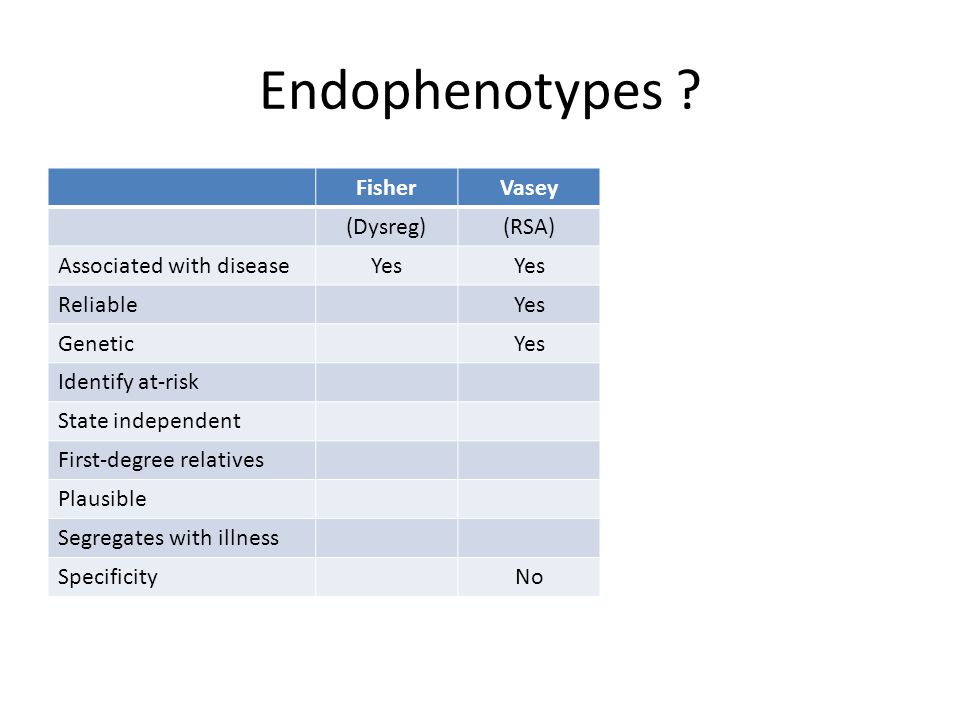 Endophenotypes ?

| | Fisher | Vasey |
|---|---|---|
| | (Dysreg) | (RSA) |
| Associated with disease | Yes | Yes |
| Reliable | | Yes |
| Genetic | | Yes |
| Identify at-risk | | |
| State independent | | |
| First-degree relatives | | |
| Plausible | | |
| Segregates with illness | | |
| Specificity | | No |